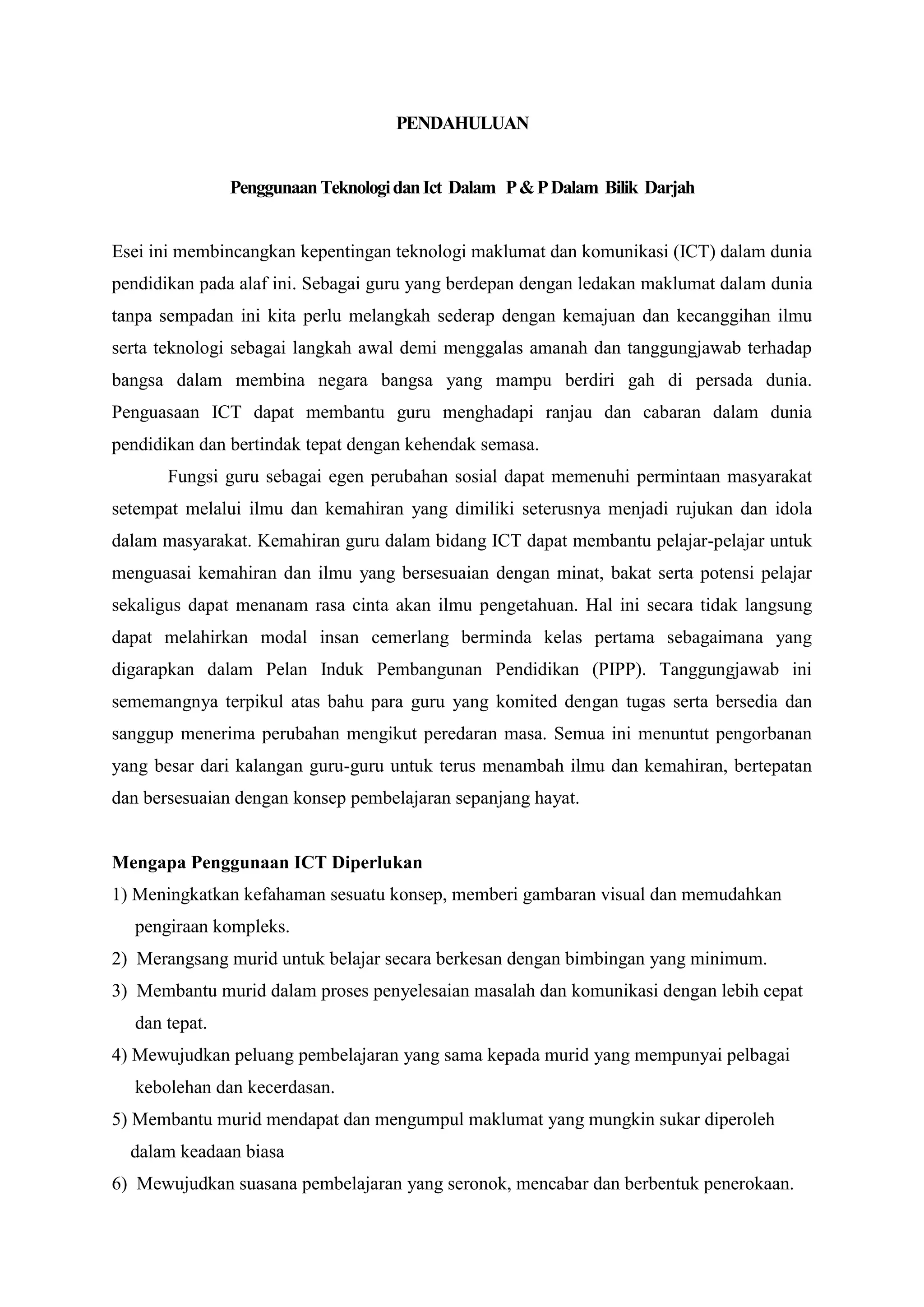 PENDAHULUAN

Penggunaan Teknologi dan Ict Dalam P & P Dalam Bilik Darjah

Esei ini membincangkan kepentingan teknologi maklumat dan komunikasi (ICT) dalam dunia pendidikan pada alaf ini. Sebagai guru yang berdepan dengan ledakan maklumat dalam dunia tanpa sempadan ini kita perlu melangkah sederap dengan kemajuan dan kecanggihan ilmu serta teknologi sebagai langkah awal demi menggalas amanah dan tanggungjawab terhadap bangsa dalam membina negara bangsa yang mampu berdiri gah di persada dunia. Penguasaan ICT dapat membantu guru menghadapi ranjau dan cabaran dalam dunia pendidikan dan bertindak tepat dengan kehendak semasa.

Fungsi guru sebagai egen perubahan sosial dapat memenuhi permintaan masyarakat setempat melalui ilmu dan kemahiran yang dimiliki seterusnya menjadi rujukan dan idola dalam masyarakat. Kemahiran guru dalam bidang ICT dapat membantu pelajar-pelajar untuk menguasai kemahiran dan ilmu yang bersesuaian dengan minat, bakat serta potensi pelajar sekaligus dapat menanam rasa cinta akan ilmu pengetahuan. Hal ini secara tidak langsung dapat melahirkan modal insan cemerlang berminda kelas pertama sebagaimana yang digarapkan dalam Pelan Induk Pembangunan Pendidikan (PIPP). Tanggungjawab ini sememangnya terpikul atas bahu para guru yang komited dengan tugas serta bersedia dan sanggup menerima perubahan mengikut peredaran masa. Semua ini menuntut pengorbanan yang besar dari kalangan guru-guru untuk terus menambah ilmu dan kemahiran, bertepatan dan bersesuaian dengan konsep pembelajaran sepanjang hayat.

Mengapa Penggunaan ICT Diperlukan
1) Meningkatkan kefahaman sesuatu konsep, memberi gambaran visual dan memudahkan pengiraan kompleks.
2) Merangsang murid untuk belajar secara berkesan dengan bimbingan yang minimum.
3) Membantu murid dalam proses penyelesaian masalah dan komunikasi dengan lebih cepat dan tepat.
4) Mewujudkan peluang pembelajaran yang sama kepada murid yang mempunyai pelbagai kebolehan dan kecerdasan.
5) Membantu murid mendapat dan mengumpul maklumat yang mungkin sukar diperoleh dalam keadaan biasa
6) Mewujudkan suasana pembelajaran yang seronok, mencabar dan berbentuk penerokaan.